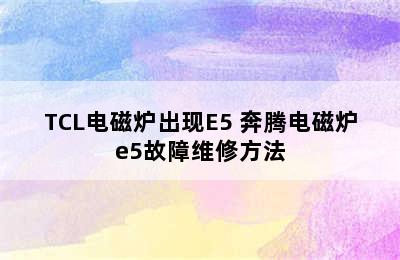 TCL电磁炉出现E5 奔腾电磁炉e5故障维修方法